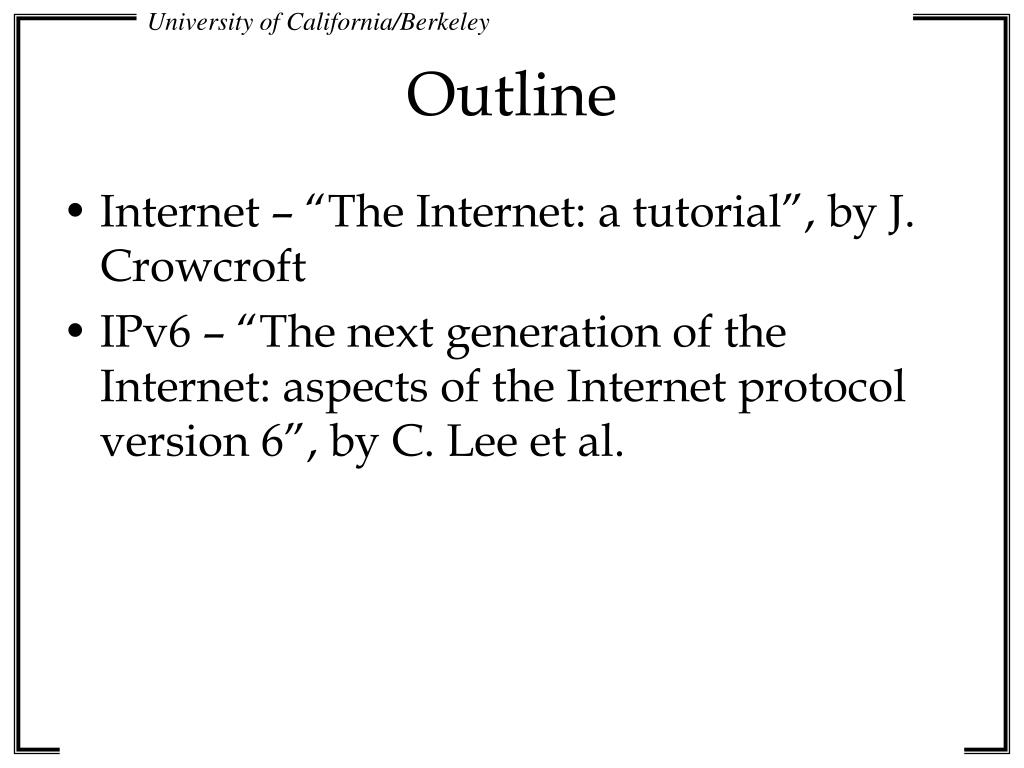 University of California/Berkeley

Outline

• Internet – “The Internet: a tutorial”, by J. Crowcroft
• IPv6 – “The next generation of the Internet: aspects of the Internet protocol version 6”, by C. Lee et al.